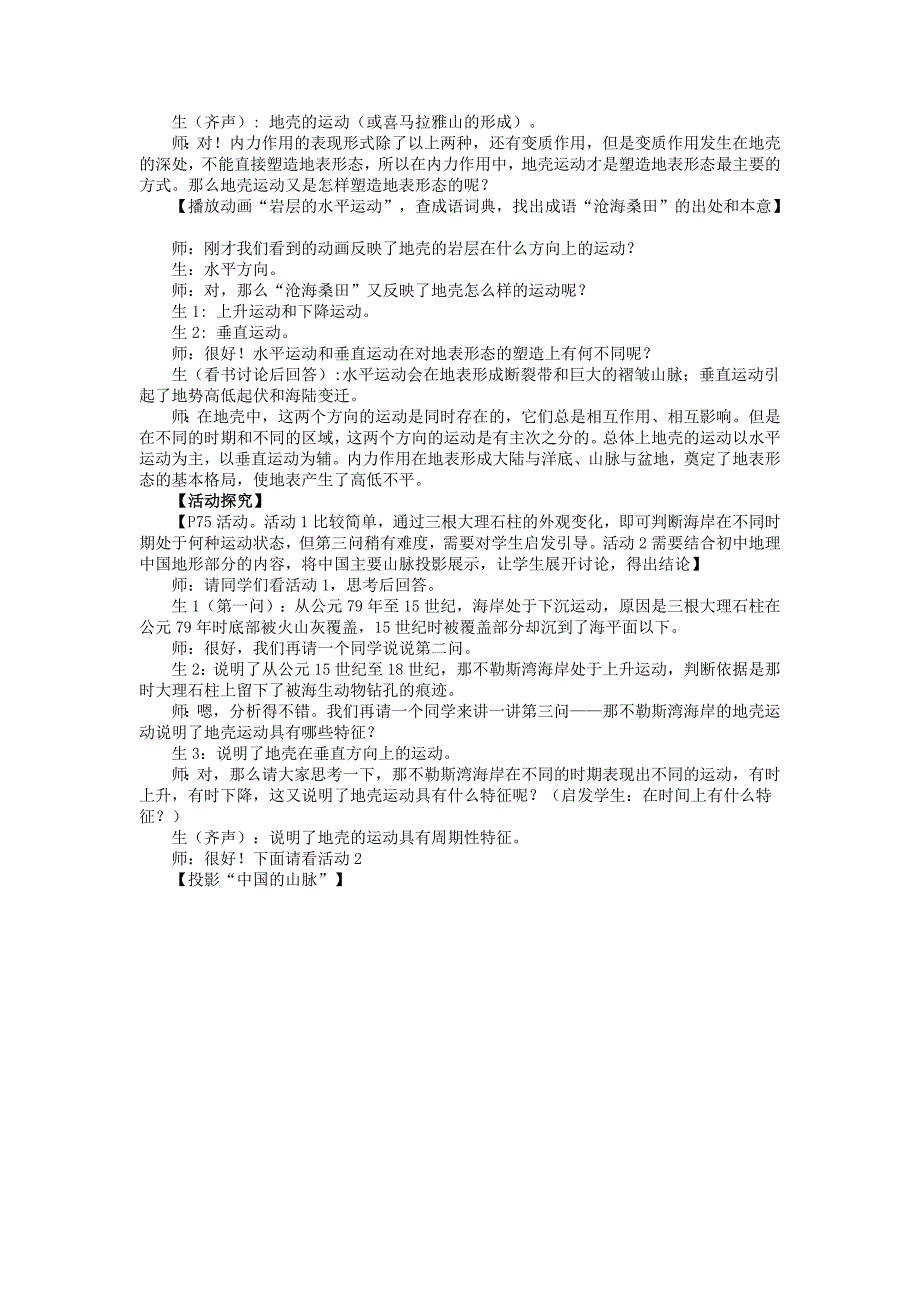 生（齐声）：地壳的运动（或喜马拉雅山的形成）。

师：对！内力作用的表现形式除了以上两种，还有变质作用，但是变质作用发生在地壳的深处，不能直接塑造地表形态，所以在内力作用中，地壳运动才是塑造地表形态最主要的方式。那么地壳运动又是怎样塑造地表形态的呢？

【播放动画“岩层的水平运动”，查成语词典，找出成语“沧海桑田”的出处和本意】

师：刚才我们看到的动画反映了地壳的岩层在什么方向上的运动？

生：水平方向。

师：对，那么“沧海桑田”又反映了地壳怎么样的运动呢？

生 1：上升运动和下降运动。

生 2：垂直运动。

师：很好！水平运动和垂直运动在对地表形态的塑造上有何不同呢？

生（看书讨论后回答）：水平运动会在地表形成断裂带和巨大的褶皱山脉；垂直运动引起了地势高低起伏和海陆变迁。

师：在地壳中，这两个方向的运动是同时存在的，它们总是相互作用、相互影响。但是在不同的时期和不同的区域，这两个方向的运动是有主次之分的。总体上地壳的运动以水平运动为主，以垂直运动为辅。内力作用在地表形成大陆与洋底、山脉与盆地，奠定了地表形态的基本格局，使地表产生了高低不平。

【活动探究】

【P75 活动。活动 1 比较简单，通过三根大理石柱的外观变化，即可判断海岸在不同时期处于何种运动状态，但第三问稍有难度，需要对学生启发引导。活动 2 需要结合初中地理中国地形部分的内容，将中国主要山脉投影展示，让学生展开讨论，得出结论】

师：请同学们看活动 1，思考后回答。

生 1（第一问）：从公元 79 年至 15 世纪，海岸处于下沉运动，原因是三根大理石柱在公元 79 年时底部被火山灰覆盖，15 世纪时被覆盖部分却沉到了海平面以下。

师：很好，我们再请一个同学说说第二问。

生 2：说明了从公元 15 世纪至 18 世纪，那不勒斯湾海岸处于上升运动，判断依据是那时大理石柱上留下了被海生动物钻孔的痕迹。

师：嗯，分析得不错。我们再请一个同学来讲一讲第三问——那不勒斯湾海岸的地壳运动说明了地壳运动具有哪些特征？

生 3：说明了地壳在垂直方向上的运动。

师：对，那么请大家思考一下，那不勒斯湾海岸在不同的时期表现出不同的运动，有时上升，有时下降，这又说明了地壳运动具有什么特征呢？（启发学生：在时间上有什么特征？）

生（齐声）：说明了地壳的运动具有周期性特征。

师：很好！下面请看活动 2

【投影“中国的山脉”】